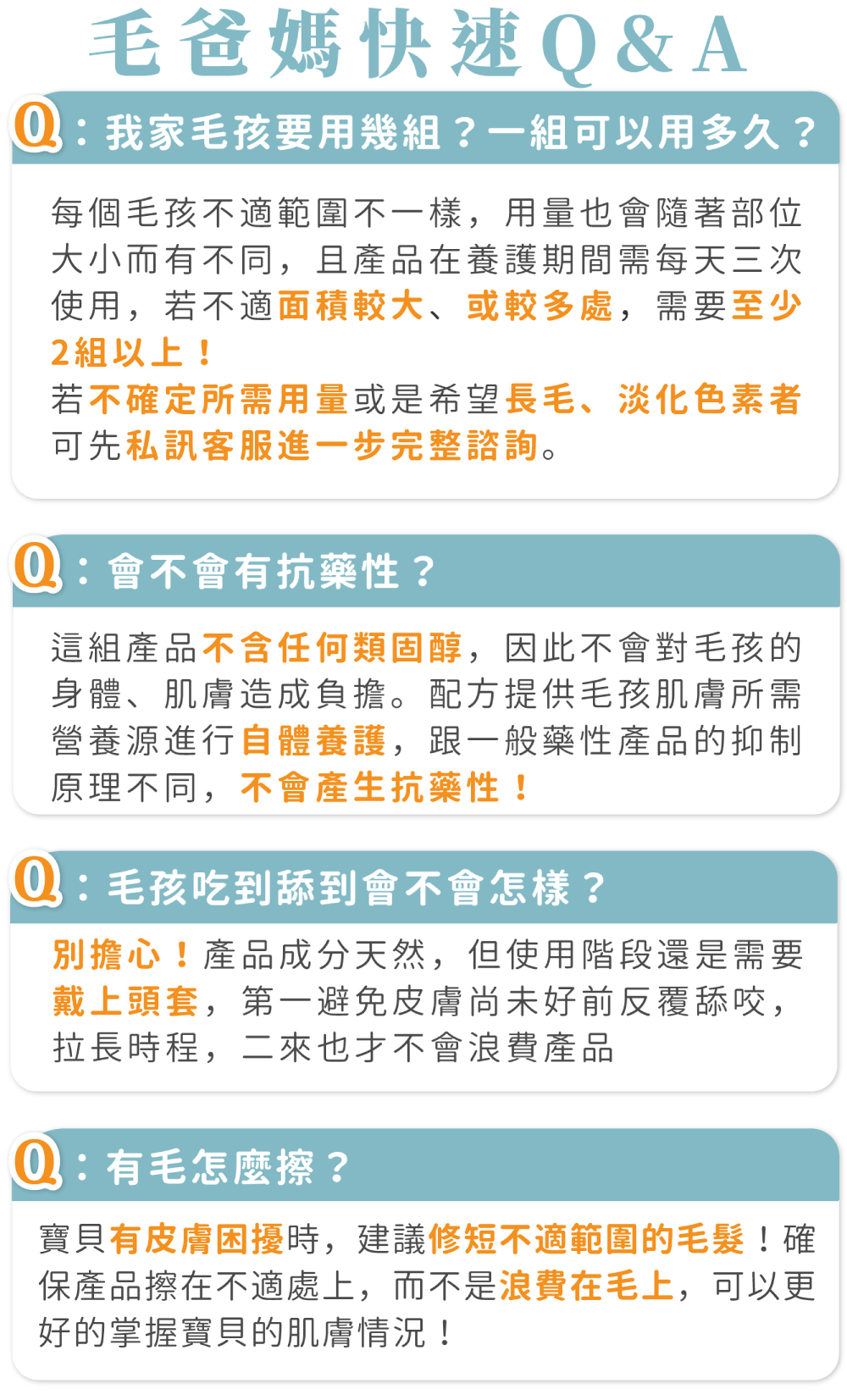 毛爸媽快速Q&A

Q：我家毛孩要用幾組？一組可以用多久？

每個毛孩不適範圍不一樣，用量也會隨著部位大小而有不同，且產品在養護期間需每天三次使用，若不適面積較大、或較多處，需要至少2組以上！
若不確定所需用量或是希望長毛、淡化色素者可先私訊客服進一步完整諮詢。

Q：會不會有抗藥性？

這組產品不含任何類固醇，因此不會對毛孩的身體、肌膚造成負擔。配方提供毛孩肌膚所需營養源進行自體養護，跟一般藥性產品的抑制原理不同，不會產生抗藥性！

Q：毛孩吃到舔到會不會怎樣？

別擔心！產品成分天然，但使用階段還是需要戴上頭套，第一避免皮膚尚未好前反覆舔咬，拉長時程，二來也才不會浪費產品

Q：有毛怎麼擦？

寶貝有皮膚困擾時，建議修短不適範圍的毛髮！確保產品擦在不適處上，而不是浪費在毛上，可以更好的掌握寶貝的肌膚情況！